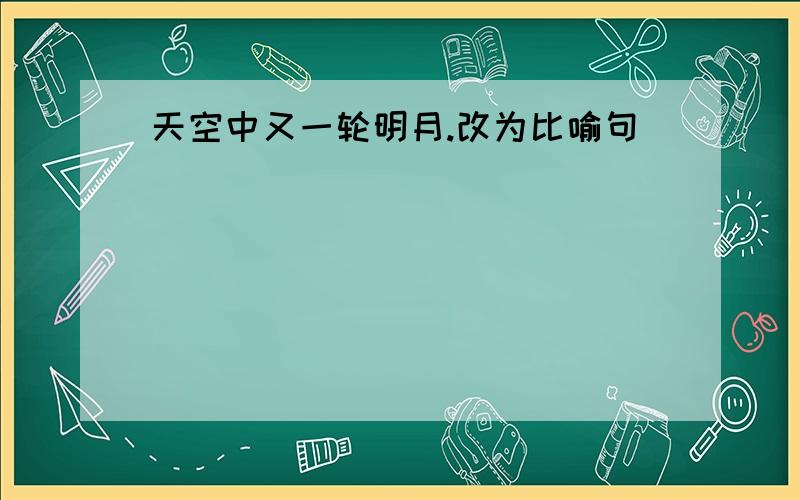 天空中又一轮明月.改为比喻句